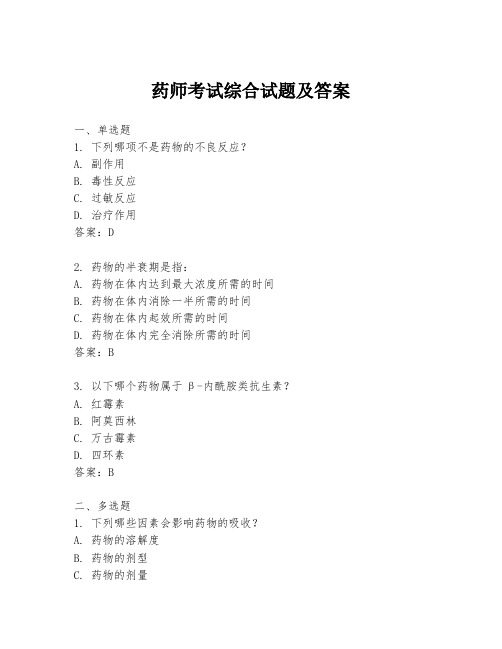 药师考试综合试题及答案

一、单选题
1. 下列哪项不是药物的不良反应？
A. 副作用
B. 毒性反应
C. 过敏反应
D. 治疗作用
答案：D

2. 药物的半衰期是指：
A. 药物在体内达到最大浓度所需的时间
B. 药物在体内消除一半所需的时间
C. 药物在体内起效所需的时间
D. 药物在体内完全消除所需的时间
答案：B

3. 以下哪个药物属于 β-内酰胺类抗生素？
A. 红霉素
B. 阿莫西林
C. 万古霉素
D. 四环素
答案：B

二、多选题
1. 下列哪些因素会影响药物的吸收？
A. 药物的溶解度
B. 药物的剂型
C. 药物的剂量